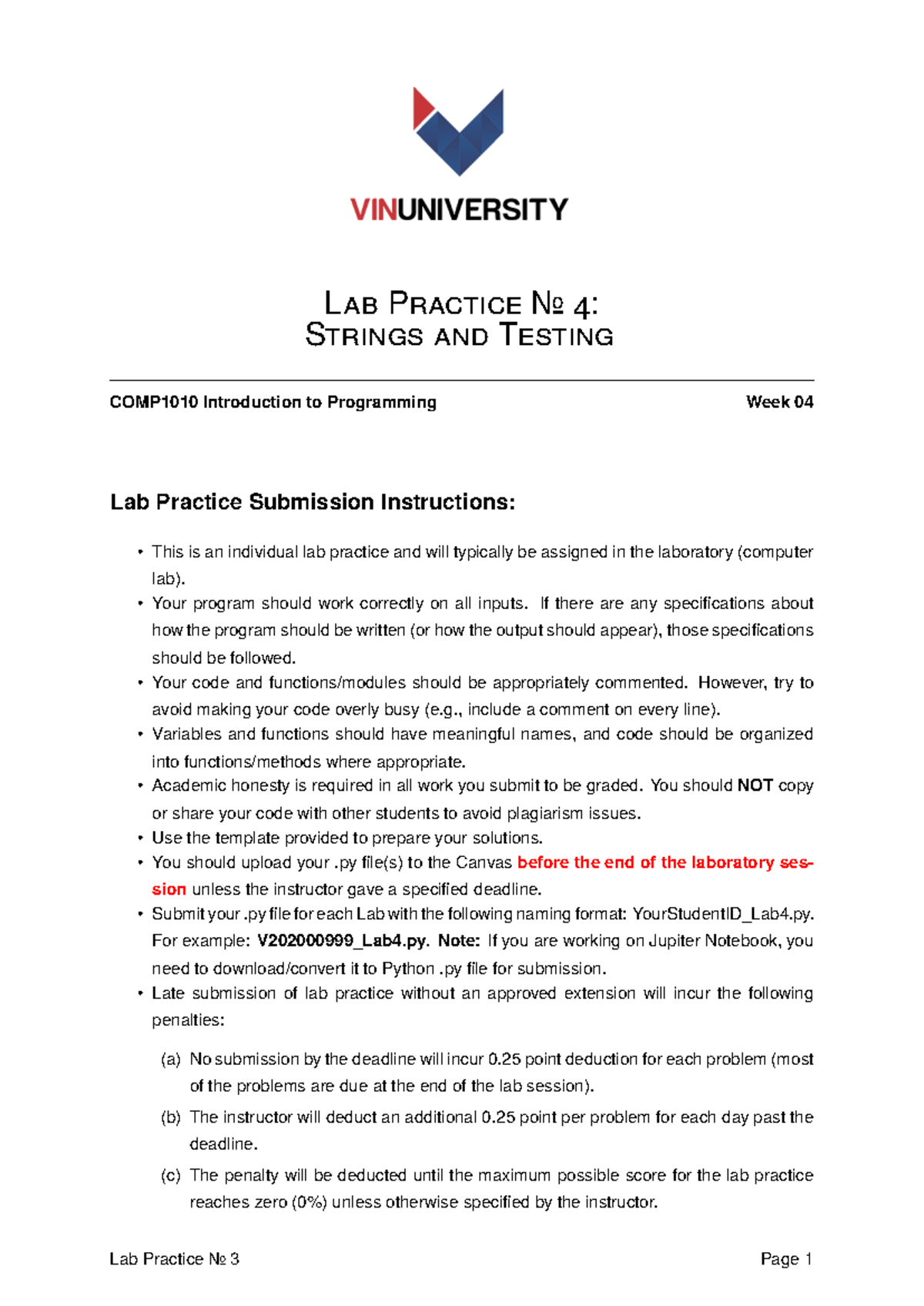 VINUNIVERSITY

LAB PRACTICE № 4:
STRINGS AND TESTING

COMP1010 Introduction to Programming

Week 04

Lab Practice Submission Instructions:

• This is an individual lab practice and will typically be assigned in the laboratory (computer lab).
• Your program should work correctly on all inputs. If there are any specifications about how the program should be written (or how the output should appear), those specifications should be followed.
• Your code and functions/modules should be appropriately commented. However, try to avoid making your code overly busy (e.g., include a comment on every line).
• Variables and functions should have meaningful names, and code should be organized into functions/methods where appropriate.
• Academic honesty is required in all work you submit to be graded. You should NOT copy or share your code with other students to avoid plagiarism issues.
• Use the template provided to prepare your solutions.
• You should upload your .py file(s) to the Canvas before the end of the laboratory session unless the instructor gave a specified deadline.
• Submit your .py file for each Lab with the following naming format: YourStudentID_Lab4.py. For example: V202000999_Lab4.py. Note: If you are working on Jupiter Notebook, you need to download/convert it to Python .py file for submission.
• Late submission of lab practice without an approved extension will incur the following penalties:

(a) No submission by the deadline will incur 0.25 point deduction for each problem (most of the problems are due at the end of the lab session).
(b) The instructor will deduct an additional 0.25 point per problem for each day past the deadline.
(c) The penalty will be deducted until the maximum possible score for the lab practice reaches zero (0%) unless otherwise specified by the instructor.

Lab Practice № 3

Page 1